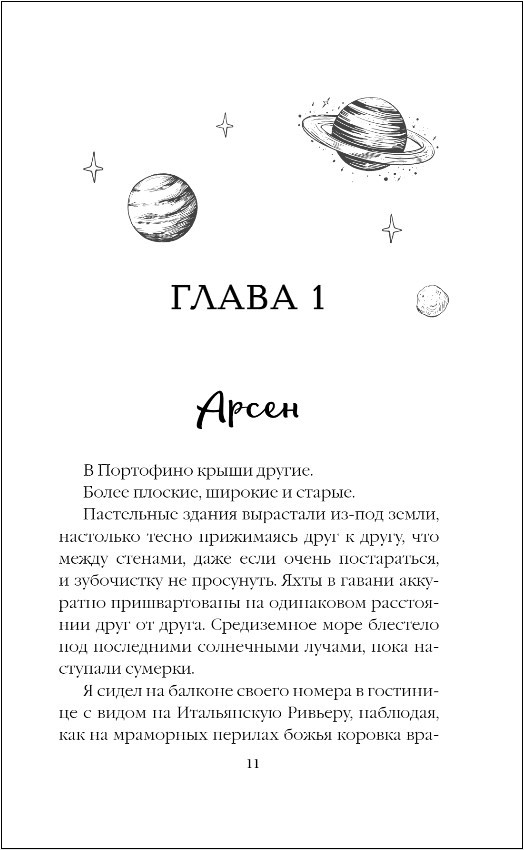 ГЛАВА 1

Арсен

В Портофино крыши другие.

Более плоские, широкие и старые.

Пастельные здания вырастали из-под земли, настолько тесно прижимаясь друг к другу, что между стенами, даже если очень постараться, и зубочистку не просунуть. Яхты в гавани аккуратно пришвартованы на одинаковом расстоянии друг от друга. Средиземное море блестело под последними солнечными лучами, пока наступали сумерки.

Я сидел на балконе своего номера в гостинице с видом на Итальянскую Ривьеру, наблюдая, как на мраморных перилах божья коровка вра-

11